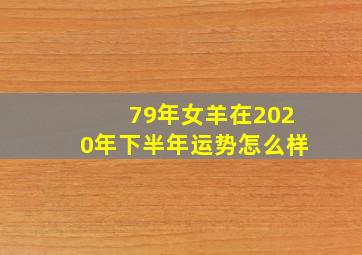 79年女羊在2020年下半年运势怎么样